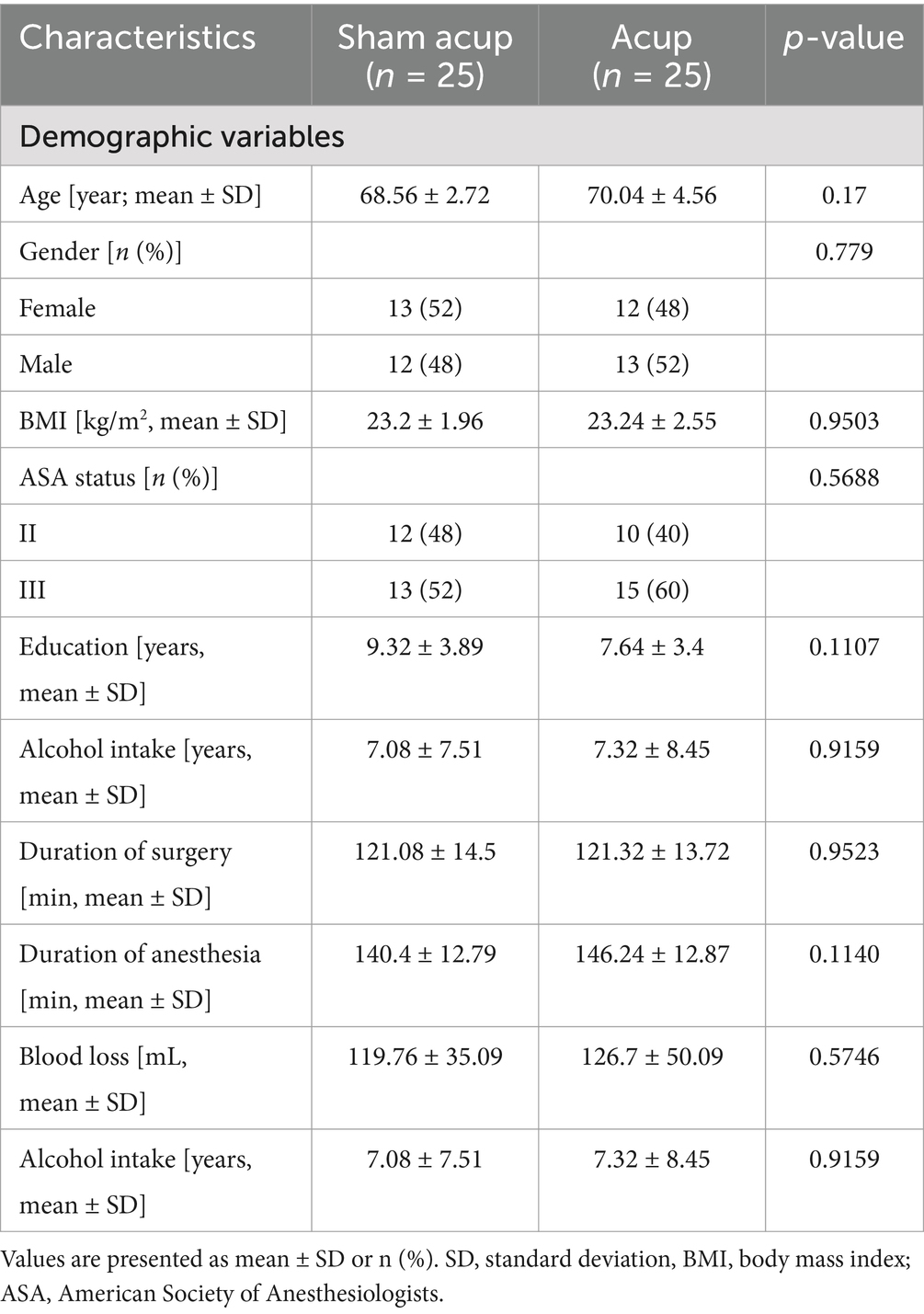 | Characteristics | Sham acup ($n$ = 25) | Acup ($n$ = 25) | $p$-value |
|---|---|---|---|
| Demographic variables | | | |
| Age [year; mean ± SD] | 68.56 ± 2.72 | 70.04 ± 4.56 | 0.17 |
| Gender [$n$ (%)] | | | 0.779 |
| Female | 13 (52) | 12 (48) | |
| Male | 12 (48) | 13 (52) | |
| BMI [kg/m$^2$, mean ± SD] | 23.2 ± 1.96 | 23.24 ± 2.55 | 0.9503 |
| ASA status [$n$ (%)] | | | 0.5688 |
| II | 12 (48) | 10 (40) | |
| III | 13 (52) | 15 (60) | |
| Education [years, mean ± SD] | 9.32 ± 3.89 | 7.64 ± 3.4 | 0.1107 |
| Alcohol intake [years, mean ± SD] | 7.08 ± 7.51 | 7.32 ± 8.45 | 0.9159 |
| Duration of surgery [min, mean ± SD] | 121.08 ± 14.5 | 121.32 ± 13.72 | 0.9523 |
| Duration of anesthesia [min, mean ± SD] | 140.4 ± 12.79 | 146.24 ± 12.87 | 0.1140 |
| Blood loss [mL, mean ± SD] | 119.76 ± 35.09 | 126.7 ± 50.09 | 0.5746 |
| Alcohol intake [years, mean ± SD] | 7.08 ± 7.51 | 7.32 ± 8.45 | 0.9159 |

Values are presented as mean ± SD or n (%). SD, standard deviation, BMI, body mass index; ASA, American Society of Anesthesiologists.